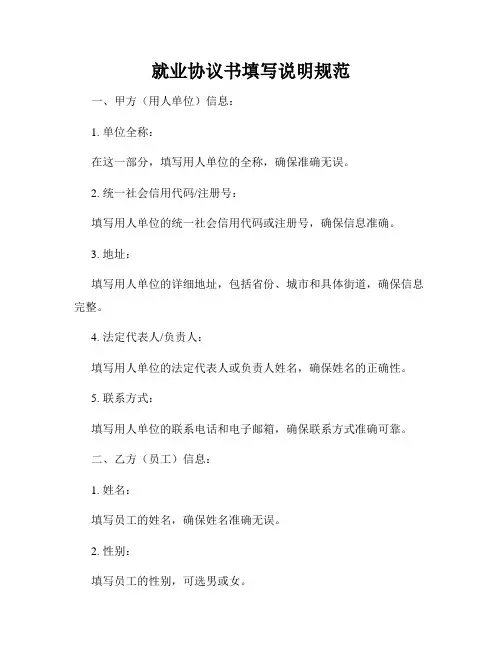 就业协议书填写说明规范

一、甲方（用人单位）信息：

1. 单位全称：

在这一部分，填写用人单位的全称，确保准确无误。

2. 统一社会信用代码/注册号：

填写用人单位的统一社会信用代码或注册号，确保信息准确。

3. 地址：

填写用人单位的详细地址，包括省份、城市和具体街道，确保信息完整。

4. 法定代表人/负责人：

填写用人单位的法定代表人或负责人姓名，确保姓名的正确性。

5. 联系方式：

填写用人单位的联系电话和电子邮箱，确保联系方式准确可靠。

二、乙方（员工）信息：

1. 姓名：

填写员工的姓名，确保姓名准确无误。

2. 性别：

填写员工的性别，可选男或女。